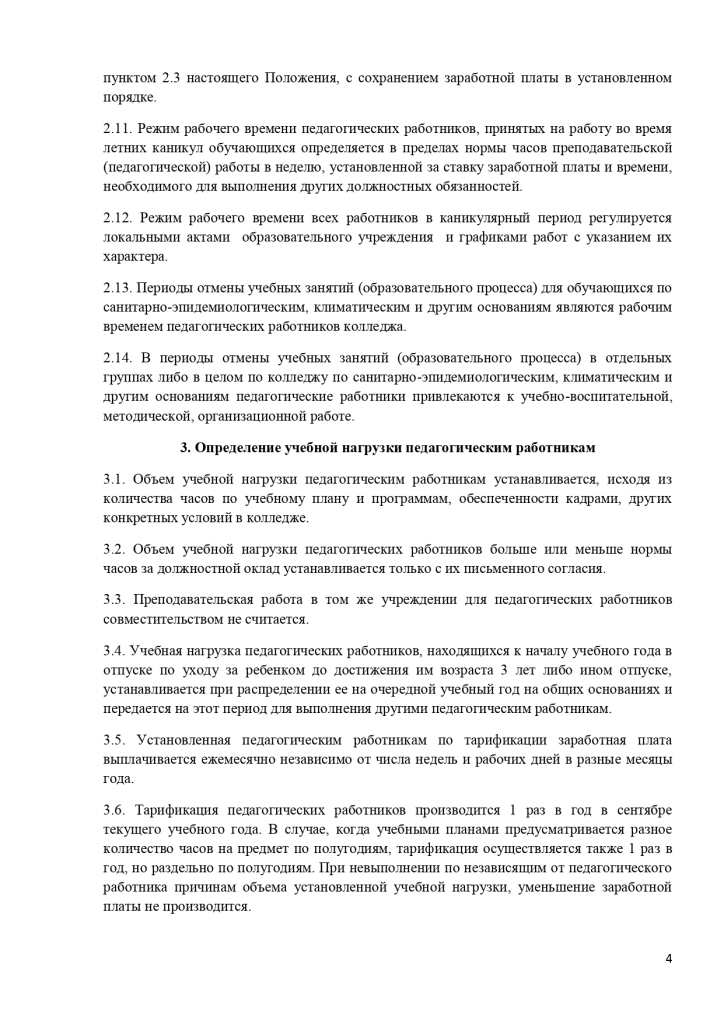 пунктом 2.3 настоящего Положения, с сохранением заработной платы в установленном порядке.

2.11. Режим рабочего времени педагогических работников, принятых на работу во время летних каникул обучающихся определяется в пределах нормы часов преподавательской (педагогической) работы в неделю, установленной за ставку заработной платы и времени, необходимого для выполнения других должностных обязанностей.

2.12. Режим рабочего времени всех работников в каникулярный период регулируется локальными актами образовательного учреждения и графиками работ с указанием их характера.

2.13. Периоды отмены учебных занятий (образовательного процесса) для обучающихся по санитарно-эпидемиологическим, климатическим и другим основаниям являются рабочим временем педагогических работников колледжа.

2.14. В периоды отмены учебных занятий (образовательного процесса) в отдельных группах либо в целом по колледжу по санитарно-эпидемиологическим, климатическим и другим основаниям педагогические работники привлекаются к учебно-воспитательной, методической, организационной работе.

3. Определение учебной нагрузки педагогическим работникам

3.1. Объем учебной нагрузки педагогическим работникам устанавливается, исходя из количества часов по учебному плану и программам, обеспеченности кадрами, других конкретных условий в колледже.

3.2. Объем учебной нагрузки педагогических работников больше или меньше нормы часов за должностной оклад устанавливается только с их письменного согласия.

3.3. Преподавательская работа в том же учреждении для педагогических работников совместительством не считается.

3.4. Учебная нагрузка педагогических работников, находящихся к началу учебного года в отпуске по уходу за ребенком до достижения им возраста 3 лет либо ином отпуске, устанавливается при распределении ее на очередной учебный год на общих основаниях и передается на этот период для выполнения другими педагогическим работникам.

3.5. Установленная педагогическим работникам по тарификации заработная плата выплачивается ежемесячно независимо от числа недель и рабочих дней в разные месяцы года.

3.6. Тарификация педагогических работников производится 1 раз в год в сентябре текущего учебного года. В случае, когда учебными планами предусматривается разное количество часов на предмет по полугодиям, тарификация осуществляется также 1 раз в год, но раздельно по полугодиям. При невыполнении по независящим от педагогического работника причинам объема установленной учебной нагрузки, уменьшение заработной платы не производится.

4